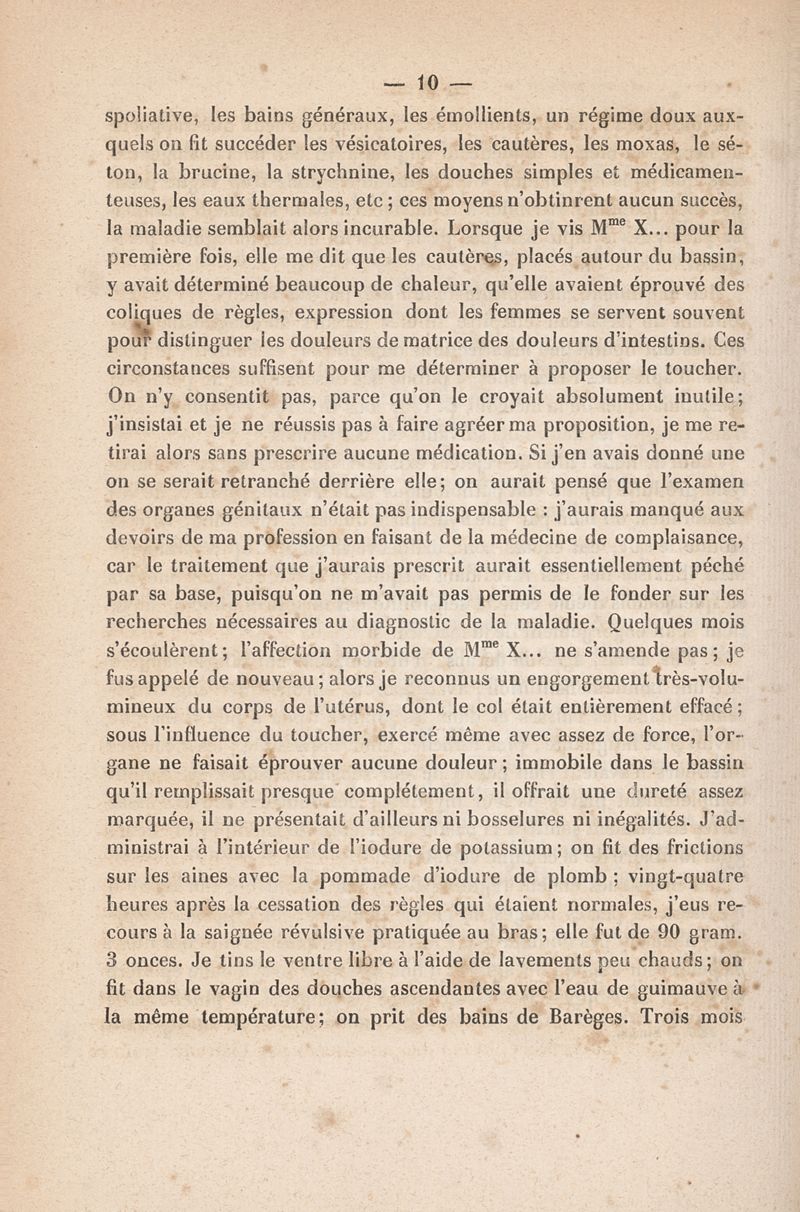 — 10 —

spoliative, les bains généraux, les émollients, un régime doux auxquels on fit succéder les vésicatoires, les cautères, les moxas, le séton, la brucine, la strychnine, les douches simples et médicamenteuses, les eaux thermales, etc ; ces moyens n'obtinrent aucun succès, la maladie semblait alors incurable. Lorsque je vis M$^{me}$ X... pour la première fois, elle me dit que les cautères, placés autour du bassin, y avait déterminé beaucoup de chaleur, qu'elle avaient éprouvé des coliques de règles, expression dont les femmes se servent souvent pour distinguer les douleurs de matrice des douleurs d'intestins. Ces circonstances suffisent pour me déterminer à proposer le toucher. On n'y consentit pas, parce qu'on le croyait absolument inutile; j'insistai et je ne réussis pas à faire agréer ma proposition, je me retirai alors sans prescrire aucune médication. Si j'en avais donné une on se serait retranché derrière elle; on aurait pensé que l'examen des organes génitaux n'était pas indispensable : j'aurais manqué aux devoirs de ma profession en faisant de la médecine de complaisance, car le traitement que j'aurais prescrit aurait essentiellement péché par sa base, puisqu'on ne m'avait pas permis de le fonder sur les recherches nécessaires au diagnostic de la maladie. Quelques mois s'écoulèrent; l'affection morbide de M$^{me}$ X... ne s'amende pas; je fus appelé de nouveau; alors je reconnus un engorgement très-volumineux du corps de l'utérus, dont le col était entièrement effacé; sous l'influence du toucher, exercé même avec assez de force, l'organe ne faisait éprouver aucune douleur; immobile dans le bassin qu'il remplissait presque complétement, il offrait une dureté assez marquée, il ne présentait d'ailleurs ni bosselures ni inégalités. J'administrai à l'intérieur de l'iodure de potassium; on fit des frictions sur les aines avec la pommade d'iodure de plomb ; vingt-quatre heures après la cessation des règles qui étaient normales, j'eus recours à la saignée révulsive pratiquée au bras; elle fut de 90 gram. 3 onces. Je tins le ventre libre à l'aide de lavements peu chauds; on fit dans le vagin des douches ascendantes avec l'eau de guimauve à la même température; on prit des bains de Barèges. Trois mois